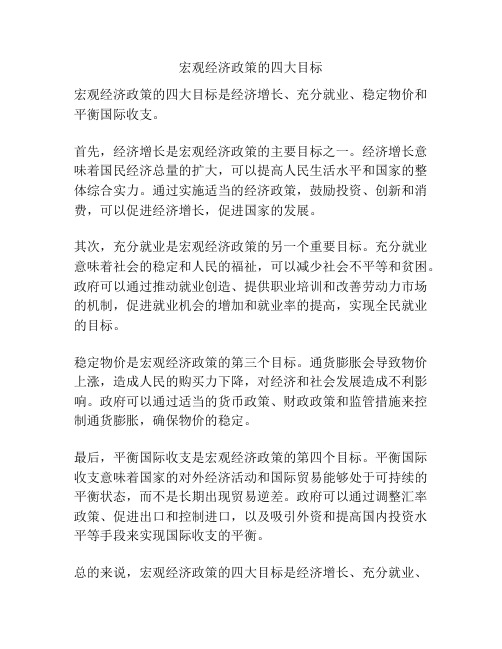 宏观经济政策的四大目标

宏观经济政策的四大目标是经济增长、充分就业、稳定物价和平衡国际收支。

首先，经济增长是宏观经济政策的主要目标之一。经济增长意味着国民经济总量的扩大，可以提高人民生活水平和国家的整体综合实力。通过实施适当的经济政策，鼓励投资、创新和消费，可以促进经济增长，促进国家的发展。

其次，充分就业是宏观经济政策的另一个重要目标。充分就业意味着社会的稳定和人民的福祉，可以减少社会不平等和贫困。政府可以通过推动就业创造、提供职业培训和改善劳动力市场的机制，促进就业机会的增加和就业率的提高，实现全民就业的目标。

稳定物价是宏观经济政策的第三个目标。通货膨胀会导致物价上涨，造成人民的购买力下降，对经济和社会发展造成不利影响。政府可以通过适当的货币政策、财政政策和监管措施来控制通货膨胀，确保物价的稳定。

最后，平衡国际收支是宏观经济政策的第四个目标。平衡国际收支意味着国家的对外经济活动和国际贸易能够处于可持续的平衡状态，而不是长期出现贸易逆差。政府可以通过调整汇率政策、促进出口和控制进口，以及吸引外资和提高国内投资水平等手段来实现国际收支的平衡。

总的来说，宏观经济政策的四大目标是经济增长、充分就业、